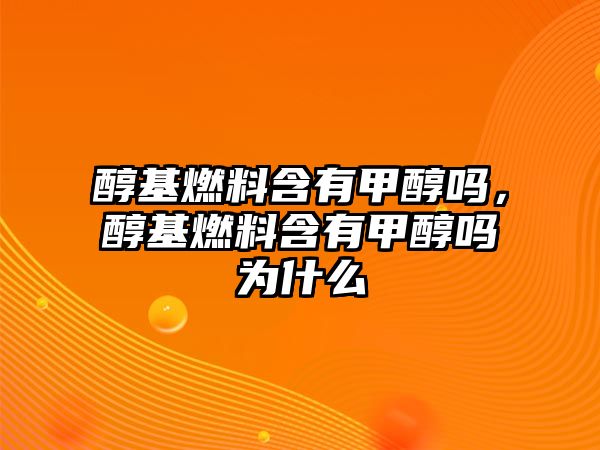 醇基燃料含有甲醇吗，醇基燃料含有甲醇吗为什么